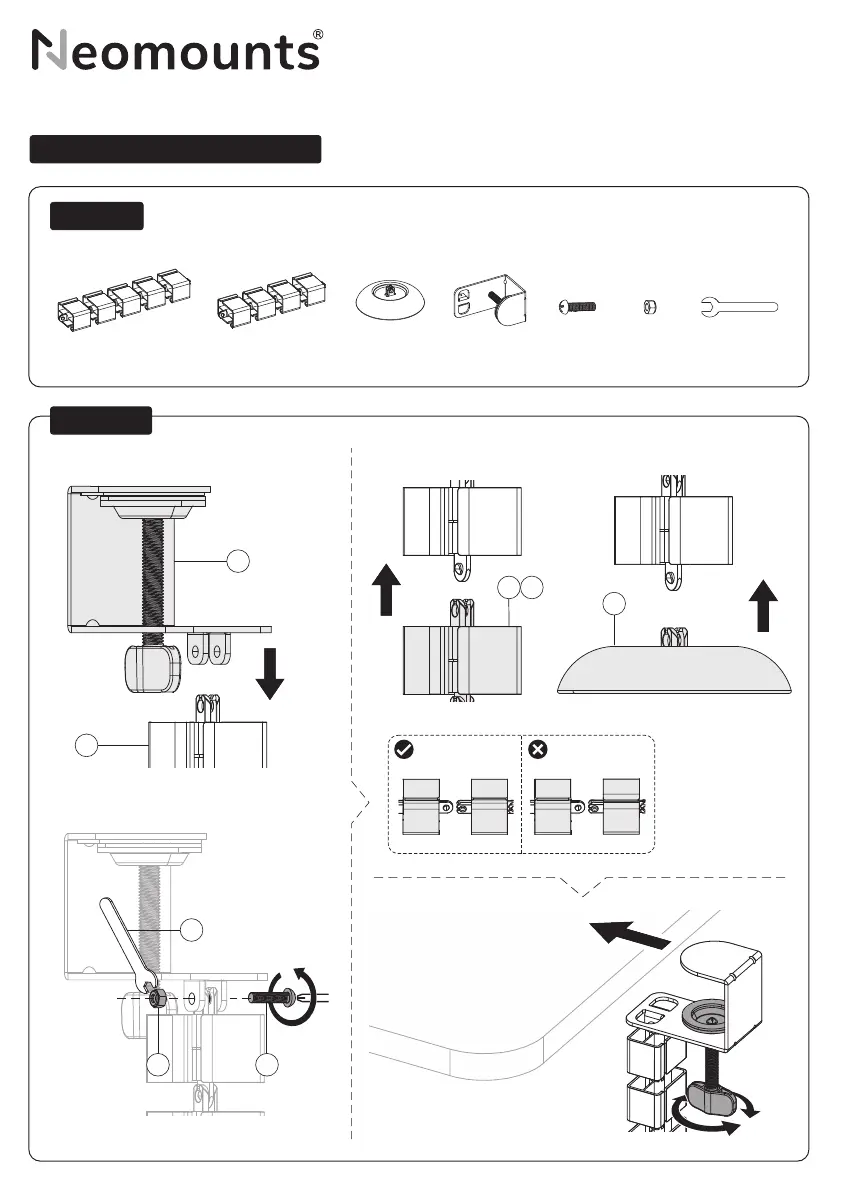 Neomounts®